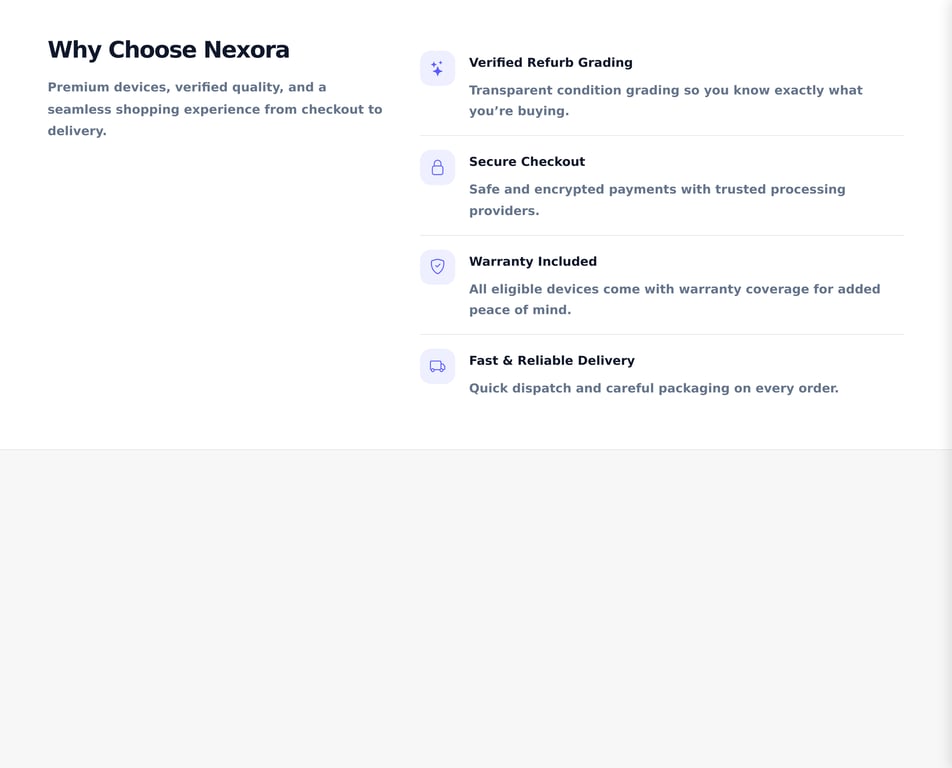 Why Choose Nexora

Premium devices, verified quality, and a seamless shopping experience from checkout to delivery.

Verified Refurb Grading

Transparent condition grading so you know exactly what you’re buying.

Secure Checkout

Safe and encrypted payments with trusted processing providers.

Warranty Included

All eligible devices come with warranty coverage for added peace of mind.

Fast & Reliable Delivery

Quick dispatch and careful packaging on every order.